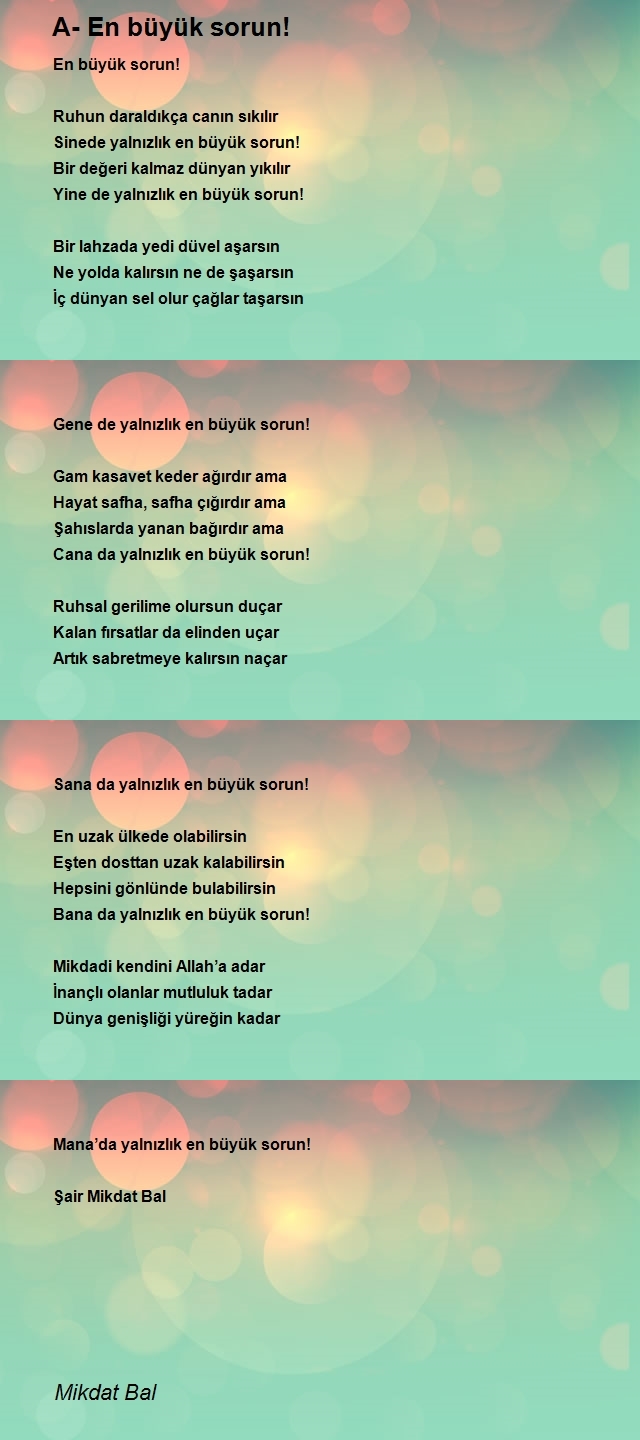 A- En büyük sorun!

En büyük sorun!

Ruhun daraldıkça canın sıkılır
Sinede yalnızlık en büyük sorun!
Bir değeri kalmaz dünyan yıkılır
Yine de yalnızlık en büyük sorun!

Bir lahzada yedi düvel aşarsın
Ne yolda kalırsın ne de şaşarsın
İç dünyan sel olur çağlar taşarsın

Gene de yalnızlık en büyük sorun!

Gam kasavet keder ağırdır ama
Hayat safha, safha çığırdır ama
Şahıslarda yanan bağırdır ama
Cana da yalnızlık en büyük sorun!

Ruhsal gerilime olursun duçar
Kalan fırsatlar da elinden uçar
Artık sabretmeye kalırsın naçar

Sana da yalnızlık en büyük sorun!

En uzak ülkede olabilirsin
Eşten dosttan uzak kalabilirsin
Hepsini gönlünde bulabilirsin
Bana da yalnızlık en büyük sorun!

Mikdadi kendini Allah'a adar
İnançlı olanlar mutluluk tadar
Dünya genişliği yüreğin kadar

Mana'da yalnızlık en büyük sorun!

Şair Mikdat Bal

Mikdat Bal